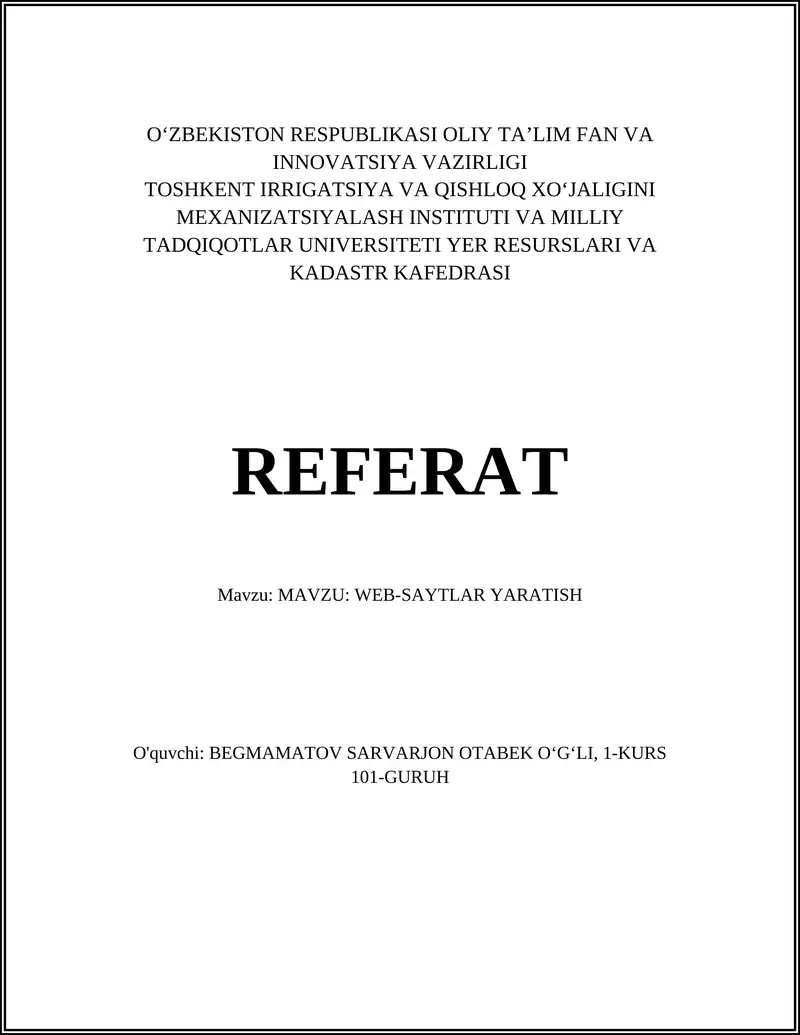 O‘ZBEKISTON RESPUBLIKASI OLIY TA’LIM FAN VA INNOVATSIYA VAZIRLIGI
TOSHKENT IRRIGATSIYA VA QISHLOQ XO‘JALIGINI MEXANIZATSIYALASH INSTITUTI VA MILLIY TADQIQOTLAR UNIVERSITETI YER RESURSLARI VA KADASTR KAFEDRASI

REFERAT

Mavzu: MAVZU: WEB-SAYTLAR YARATISH

O'quvchi: BEGMAMATOV SARVARJON OTABEK O‘G‘LI, 1-KURS 101-GURUH